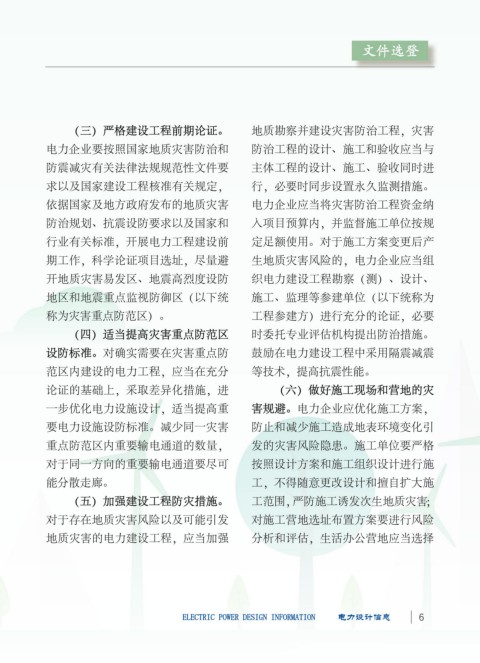 文件选登

（三）严格建设工程前期论证。电力企业要按照国家地质灾害防治和防震减灾有关法律法规规范性文件要求以及国家建设工程核准有关规定，依据国家及地方政府发布的地质灾害防治规划、抗震设防要求以及国家和行业有关标准，开展电力工程建设前期工作，科学论证项目选址，尽量避开地质灾害易发区、地震高烈度设防地区和地震重点监视防御区（以下统称为灾害重点防范区）。

（四）适当提高灾害重点防范区设防标准。对确实需要在灾害重点防范区内建设的电力工程，应当在充分论证的基础上，采取差异化措施，进一步优化电力设施设计，适当提高重要电力设施设防标准。减少同一灾害重点防范区内重要输电通道的数量，对于同一方向的重要输电通道要尽可能分散走廊。

（五）加强建设工程防灾措施。对于存在地质灾害风险以及可能引发地质灾害的电力建设工程，应当加强地质勘察并建设灾害防治工程，灾害防治工程的设计、施工和验收应当与主体工程的设计、施工、验收同时进行，必要时同步设置永久监测措施。电力企业应当将灾害防治工程资金纳入项目预算内，并监督施工单位按规定足额使用。对于施工方案变更后产生地质灾害风险的，电力企业应当组织电力建设工程勘察（测）、设计、施工、监理等参建单位（以下统称为工程参建方）进行充分的论证，必要时委托专业评估机构提出防治措施。鼓励在电力建设工程中采用隔震减震等技术，提高抗震性能。

（六）做好施工现场和营地的灾害规避。电力企业应优化施工方案，防止和减少施工造成地表环境变化引发的灾害风险隐患。施工单位要严格按照设计方案和施工组织设计进行施工，不得随意更改设计和擅自扩大施工范围，严防施工诱发次生地质灾害；对施工营地选址布置方案要进行风险分析和评估，生活办公营地应当选择

ELECTRIC POWER DESIGN INFORMATION 电力设计信息 6